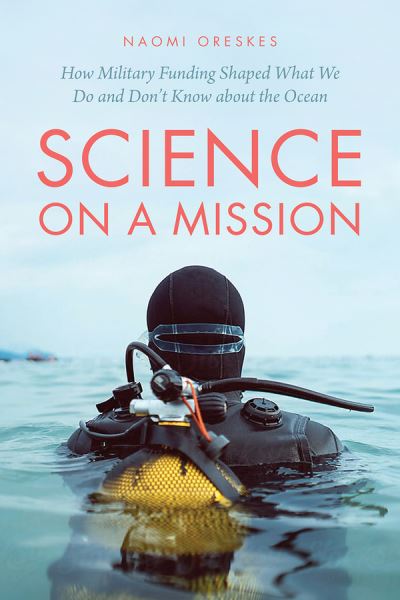 NAOMI ORESKES

How Military Funding Shaped What We Do and Don't Know about the Ocean

SCIENCE ON A MISSION